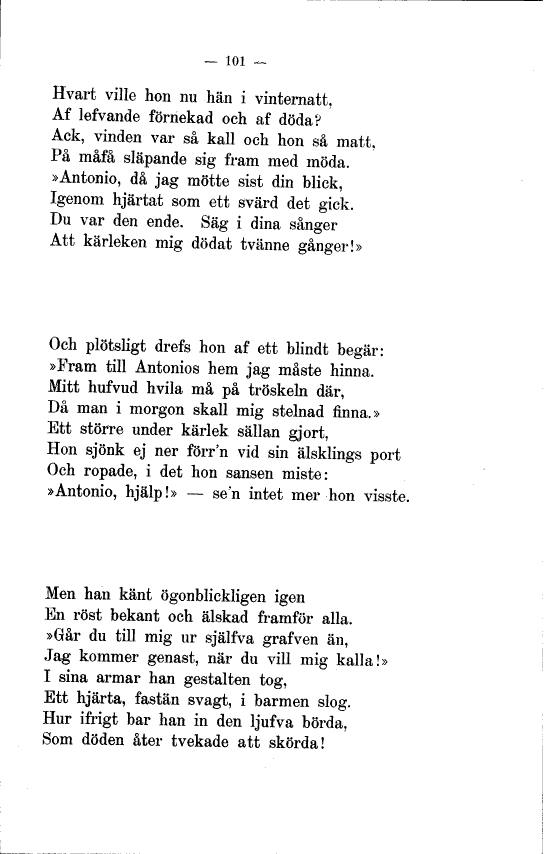 — 101 —

Hvart ville hon nu hän i vinternatt,
Af lefvande förnekad och af döda?
Ack, vinden var så kall och hon så matt,
På måfå släpande sig fram med möda.
»Antonio, då jag mötte sist din blick,
Igenom hjärtat som ett svärd det gick.
Du var den ende. Säg i dina sånger
Att kärleken mig dödat tvänne gånger!»

Och plötsligt drefs hon af ett blindt begär:
»Fram till Antonios hem jag måste hinna.
Mitt hufvud hvila må på tröskeln där,
Då man i morgon skall mig stelnad finna.»
Ett större under kärlek sällan gjort,
Hon sjönk ej ner förr'n vid sin älsklings port
Och ropade, i det hon sansen miste:
»Antonio, hjälp!» — se'n intet mer hon visste.

Men han känt ögonblickligen igen
En röst bekant och älskad framför alla.
»Går du till mig ur själfva grafven än,
Jag kommer genast, när du vill mig kalla!»
I sina armar han gestalten tog,
Ett hjärta, fastän svagt, i barmen slog.
Hur ifrigt bar han in den ljufva börda,
Som döden åter tvekade att skörda!